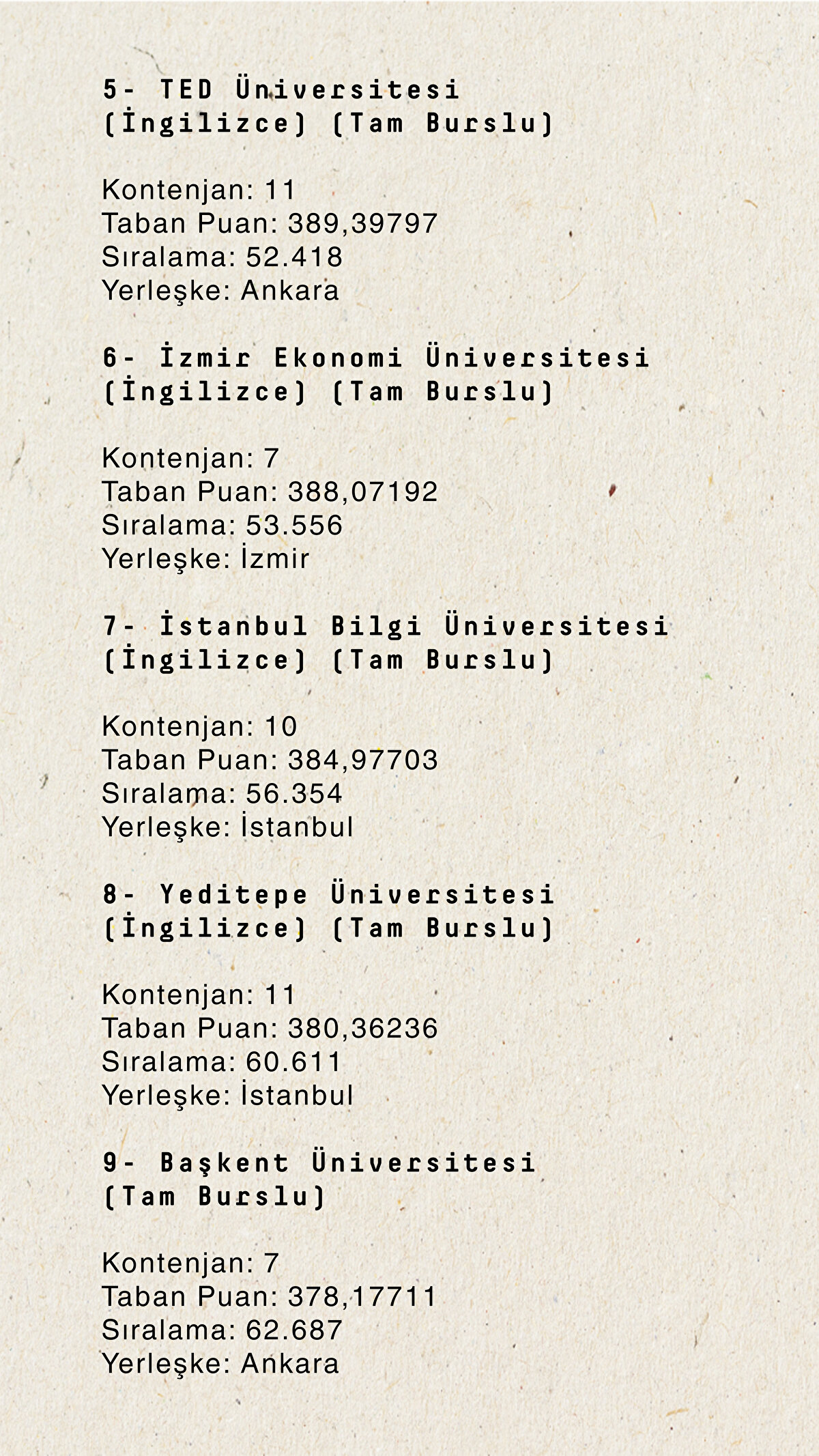 5- TED Üniversitesi (İngilizce) (Tam Burslu)

Kontenjan: 11
Taban Puan: 389,39797
Sıralama: 52.418
Yerleşke: Ankara

6- İzmir Ekonomi Üniversitesi (İngilizce) (Tam Burslu)

Kontenjan: 7
Taban Puan: 388,07192
Sıralama: 53.556
Yerleşke: İzmir

7- İstanbul Bilgi Üniversitesi (İngilizce) (Tam Burslu)

Kontenjan: 10
Taban Puan: 384,97703
Sıralama: 56.354
Yerleşke: İstanbul

8- Yeditepe Üniversitesi (İngilizce) (Tam Burslu)

Kontenjan: 11
Taban Puan: 380,36236
Sıralama: 60.611
Yerleşke: İstanbul

9- Başkent Üniversitesi (Tam Burslu)

Kontenjan: 7
Taban Puan: 378,17711
Sıralama: 62.687
Yerleşke: Ankara